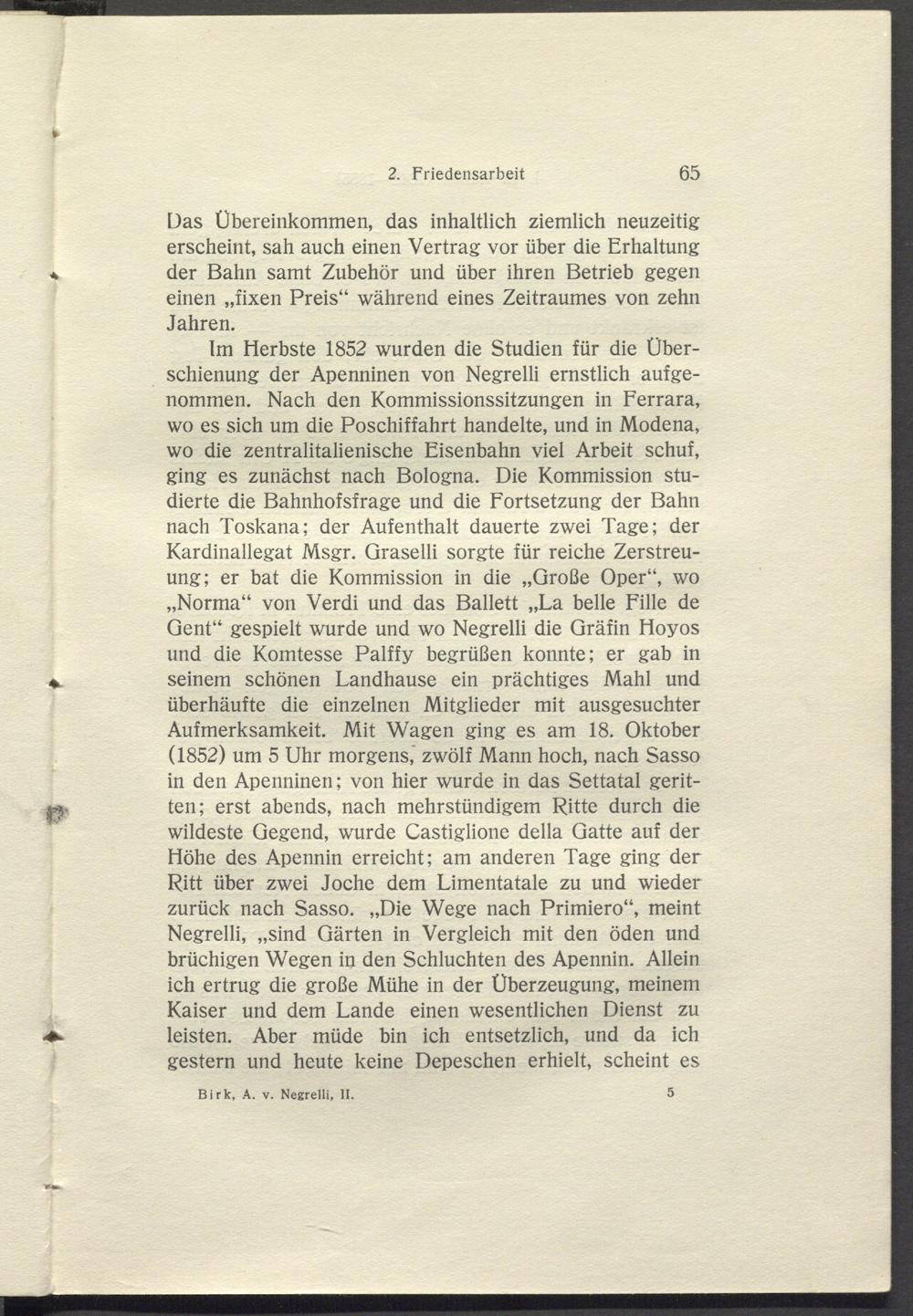 2. Friedensarbeit 65

Das Übereinkommen, das inhaltlich ziemlich neuzeitig erscheint, sah auch einen Vertrag vor über die Erhaltung der Bahn samt Zubehör und über ihren Betrieb gegen einen „fixen Preis“ während eines Zeitraumes von zehn Jahren.

Im Herbste 1852 wurden die Studien für die Überschienung der Apenninen von Negrelli ernstlich aufgenommen. Nach den Kommissionssitzungen in Ferrara, wo es sich um die Poschiffahrt handelte, und in Modena, wo die zentralitalienische Eisenbahn viel Arbeit schuf, ging es zunächst nach Bologna. Die Kommission studierte die Bahnhofsfrage und die Fortsetzung der Bahn nach Toskana; der Aufenthalt dauerte zwei Tage; der Kardinallegat Msgr. Graselli sorgte für reiche Zerstreuung; er bat die Kommission in die „Große Oper“, wo „Norma“ von Verdi und das Ballett „La belle Fille de Gent“ gespielt wurde und wo Negrelli die Gräfin Hoyos und die Komtesse Palffy begrüßen konnte; er gab in seinem schönen Landhause ein prächtiges Mahl und überhäufte die einzelnen Mitglieder mit ausgesuchter Aufmerksamkeit. Mit Wagen ging es am 18. Oktober (1852) um 5 Uhr morgens, zwölf Mann hoch, nach Sasso in den Apenninen; von hier wurde in das Settatal geritten; erst abends, nach mehrstündigem Ritte durch die wildeste Gegend, wurde Castiglione della Gatte auf der Höhe des Apennin erreicht; am anderen Tage ging der Ritt über zwei Joche dem Limentatale zu und wieder zurück nach Sasso. „Die Wege nach Primiero“, meint Negrelli, „sind Gärten in Vergleich mit den öden und brüchigen Wegen in den Schluchten des Apennin. Allein ich ertrug die große Mühe in der Überzeugung, meinem Kaiser und dem Lande einen wesentlichen Dienst zu leisten. Aber müde bin ich entsetzlich, und da ich gestern und heute keine Depeschen erhielt, scheint es

Birk, A. v. Negrelli, II. 5